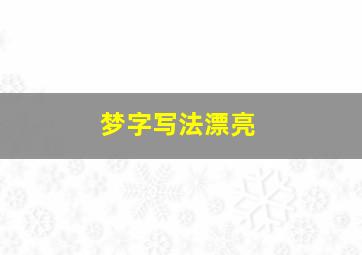 梦字写法漂亮